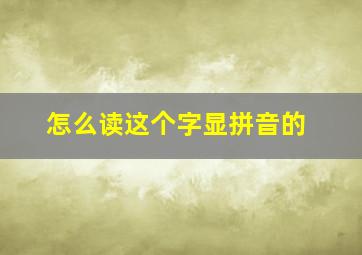 怎么读这个字显拼音的